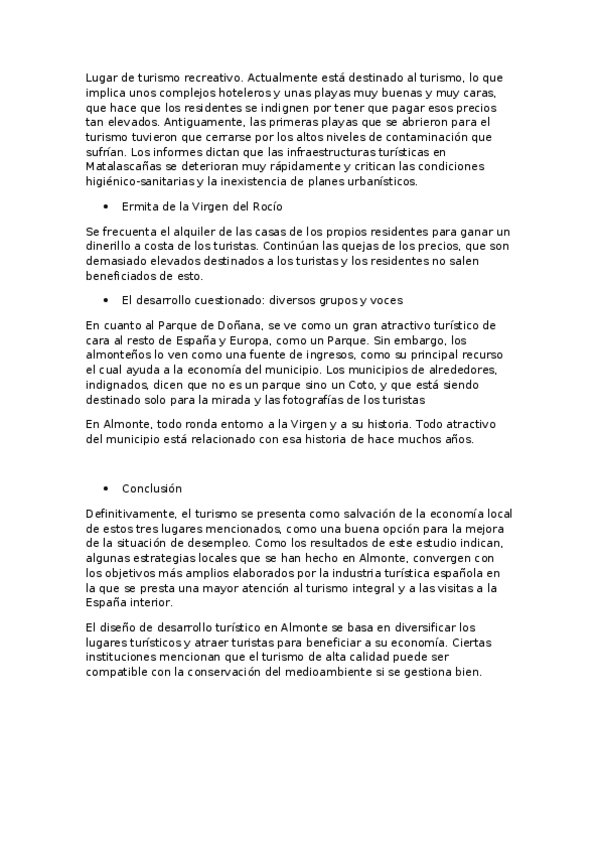 Lugar de turismo recreativo. Actualmente está destinado al turismo, lo que implica unos complejos hoteleros y unas playas muy buenas y muy caras, que hace que los residentes se indignen por tener que pagar esos precios tan elevados. Antiguamente, las primeras playas que se abrieron para el turismo tuvieron que cerrarse por los altos niveles de contaminación que sufrían. Los informes dictan que las infraestructuras turísticas en Matalascañas se deterioran muy rápidamente y critican las condiciones higiénico-sanitarias y la inexistencia de planes urbanísticos.

• Ermita de la Virgen del Rocío

Se frecuenta el alquiler de las casas de los propios residentes para ganar un dinerillo a costa de los turistas. Continúan las quejas de los precios, que son demasiado elevados destinados a los turistas y los residentes no salen beneficiados de esto.

• El desarrollo cuestionado: diversos grupos y voces

En cuanto al Parque de Doñana, se ve como un gran atractivo turístico de cara al resto de España y Europa, como un Parque. Sin embargo, los almonteños lo ven como una fuente de ingresos, como su principal recurso el cual ayuda a la economía del municipio. Los municipios de alrededores, indignados, dicen que no es un parque sino un Coto, y que está siendo destinado solo para la mirada y las fotografías de los turistas

En Almonte, todo ronda entorno a la Virgen y a su historia. Todo atractivo del municipio está relacionado con esa historia de hace muchos años.

• Conclusión

Definitivamente, el turismo se presenta como salvación de la economía local de estos tres lugares mencionados, como una buena opción para la mejora de la situación de desempleo. Como los resultados de este estudio indican, algunas estrategias locales que se han hecho en Almonte, convergen con los objetivos más amplios elaborados por la industria turística española en la que se presta una mayor atención al turismo integral y a las visitas a la España interior.

El diseño de desarrollo turístico en Almonte se basa en diversificar los lugares turísticos y atraer turistas para beneficiar a su economía. Ciertas instituciones mencionan que el turismo de alta calidad puede ser compatible con la conservación del medioambiente si se gestiona bien.